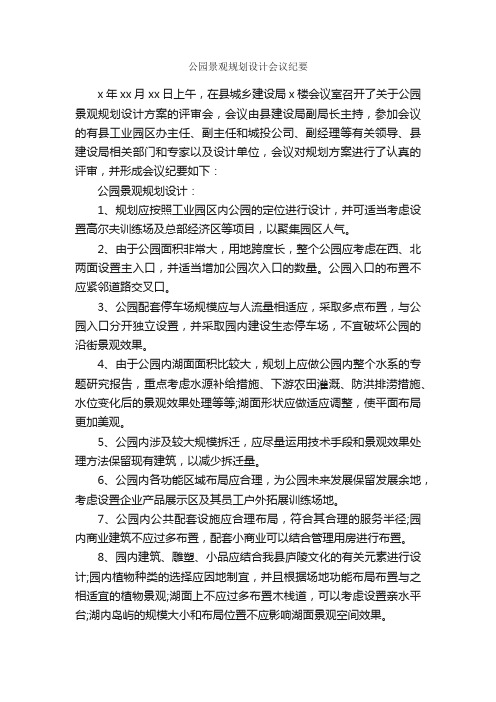 公园景观规划设计会议纪要

x 年 xx 月 xx 日上午，在县城乡建设局 x 楼会议室召开了关于公园景观规划设计方案的评审会，会议由县建设局副局长主持，参加会议的有县工业园区办主任、副主任和城投公司、副经理等有关领导、县建设局相关部门和专家以及设计单位，会议对规划方案进行了认真的评审，并形成会议纪要如下：

公园景观规划设计：

1、规划应按照工业园区内公园的定位进行设计，并可适当考虑设置高尔夫训练场及总部经济区等项目，以聚集园区人气。

2、由于公园面积非常大，用地跨度长，整个公园应考虑在西、北两面设置主入口，并适当增加公园次入口的数量。公园入口的布置不应紧邻道路交叉口。

3、公园配套停车场规模应与人流量相适应，采取多点布置，与公园入口分开独立设置，并采取园内建设生态停车场，不宜破坏公园的沿街景观效果。

4、由于公园内湖面面积比较大，规划上应做公园内整个水系的专题研究报告，重点考虑水源补给措施、下游农田灌溉、防洪排涝措施、水位变化后的景观效果处理等等;湖面形状应做适应调整，使平面布局更加美观。

5、公园内涉及较大规模拆迁，应尽量运用技术手段和景观效果处理方法保留现有建筑，以减少拆迁量。

6、公园内各功能区域布局应合理，为公园未来发展保留发展余地，考虑设置企业产品展示区及其员工户外拓展训练场地。

7、公园内公共配套设施应合理布局，符合其合理的服务半径;园内商业建筑不应过多布置，配套小商业可以结合管理用房进行布置。

8、园内建筑、雕塑、小品应结合我县庐陵文化的有关元素进行设计;园内植物种类的选择应因地制宜，并且根据场地功能布局布置与之相适宜的植物景观;湖面上不应过多布置木栈道，可以考虑设置亲水平台;湖内岛屿的规模大小和布局位置不应影响湖面景观空间效果。